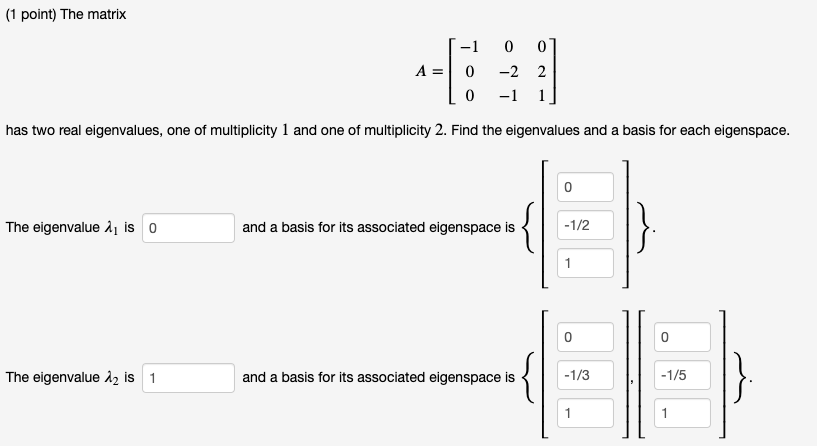 (1 point) The matrix

$A = \begin{bmatrix} -1 & 0 & 0 \\ 0 & -2 & 2 \\ 0 & -1 & 1 \end{bmatrix}$

has two real eigenvalues, one of multiplicity $1$ and one of multiplicity $2$. Find the eigenvalues and a basis for each eigenspace.

The eigenvalue $\lambda_1$ is 0 and a basis for its associated eigenspace is $\left\{ \begin{bmatrix} 0 \\ -1/2 \\ 1 \end{bmatrix} \right\}$.

The eigenvalue $\lambda_2$ is 1 and a basis for its associated eigenspace is $\left\{ \begin{bmatrix} 0 \\ -1/3 \\ 1 \end{bmatrix}, \begin{bmatrix} 0 \\ -1/5 \\ 1 \end{bmatrix} \right\}$.